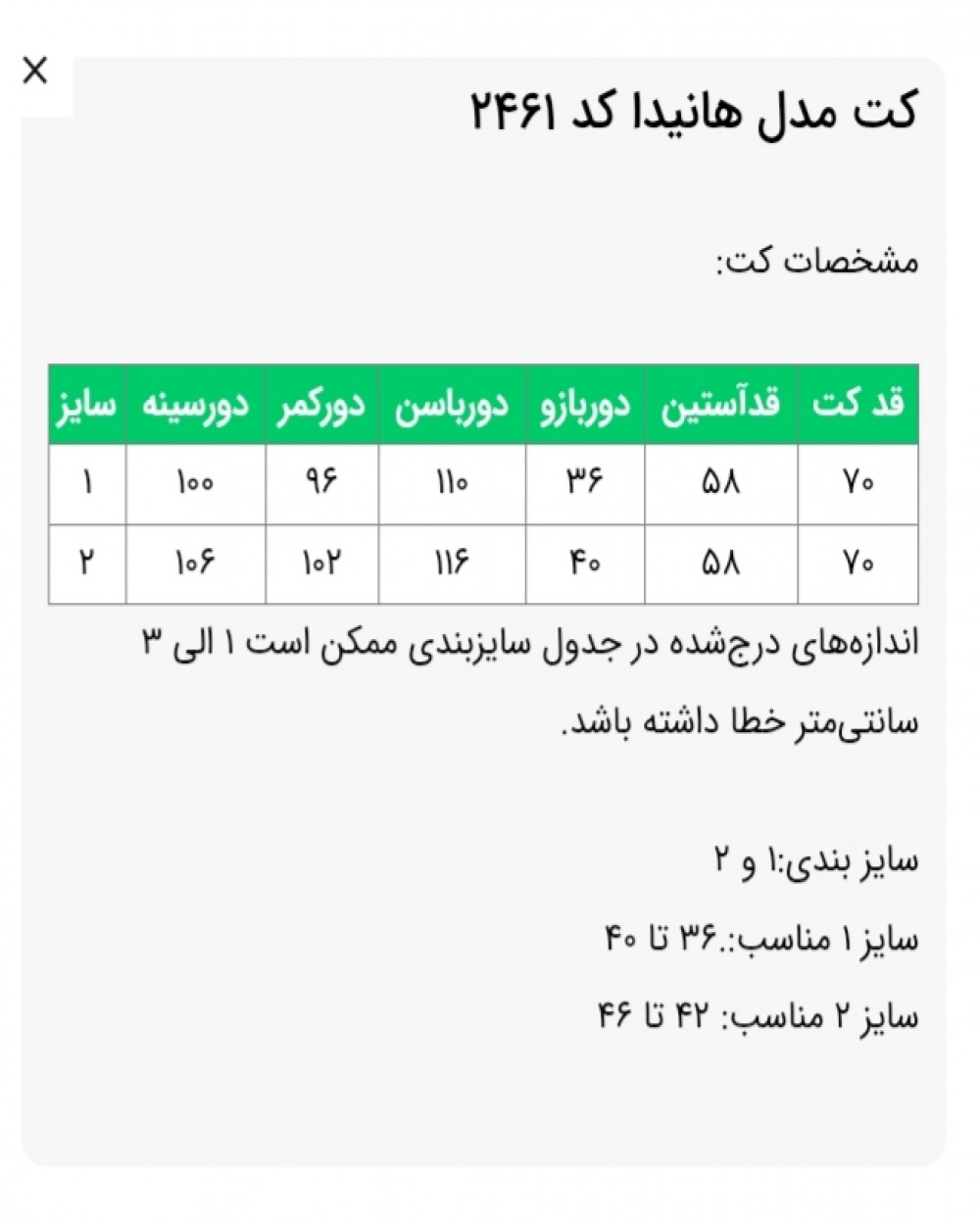 ×

کت مدل هانیدا کد ۲۴۶۱

مشخصات کت:

| قد کت | قدآستین | دوربازو | دورباسن | دورکمر | دورسینه | سایز |
|---|---|---|---|---|---|---|
| ۷۰ | ۵۸ | ۳۶ | ۱۱۰ | ۹۶ | ۱۰۰ | ۱ |
| ۷۰ | ۵۸ | ۴۰ | ۱۱۶ | ۱۰۲ | ۱۰۶ | ۲ |

اندازه‌های درج‌شده در جدول سایزبندی ممکن است ۱ الی ۳ سانتی‌متر خطا داشته باشد.

سایز بندی:۱ و ۲

سایز ۱ مناسب:.۳۶ تا ۴۰

سایز ۲ مناسب: ۴۲ تا ۴۶